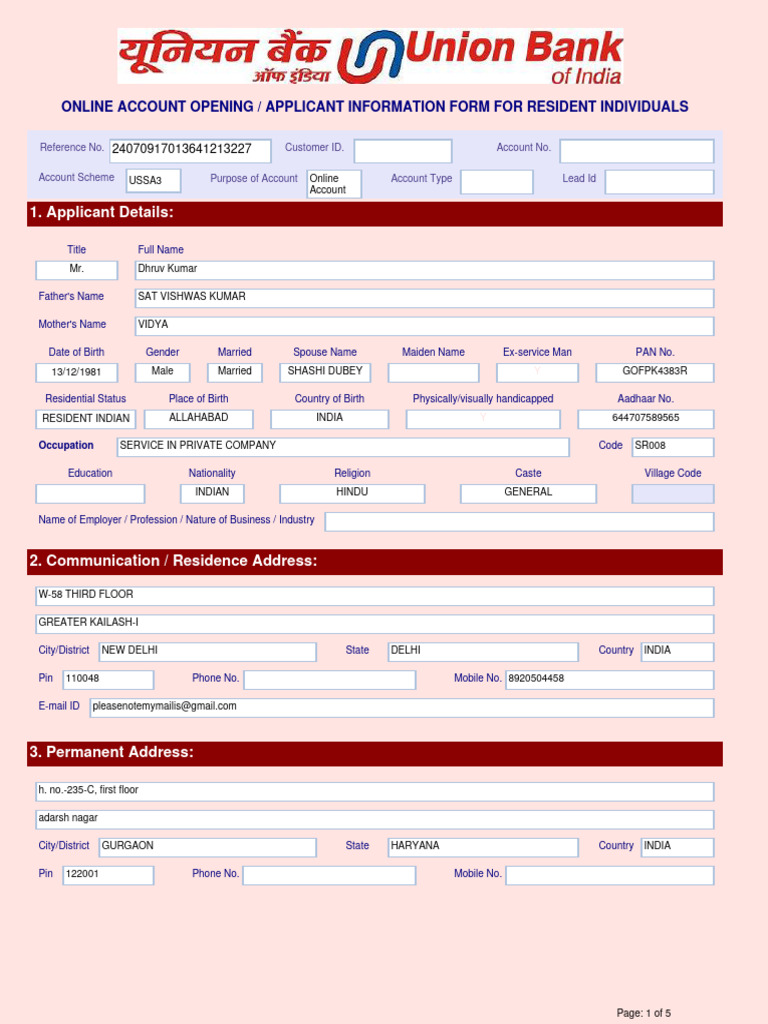 यूनियन बैंक ऑफ इंडिया Union Bank of India

ONLINE ACCOUNT OPENING / APPLICANT INFORMATION FORM FOR RESIDENT INDIVIDUALS

Reference No. 24070917013641213227 Customer ID. Account No.
Account Scheme USSA3 Purpose of Account Online Account Account Type Lead Id

1. Applicant Details:

Title Mr.
Full Name Dhruv Kumar
Father's Name SAT VISHWAS KUMAR
Mother's Name VIDYA
Date of Birth 13/12/1981 Gender Male Married Married Spouse Name SHASHI DUBEY Maiden Name Ex-service Man PAN No. GOFPK4383R
Residential Status RESIDENT INDIAN Place of Birth ALLAHABAD Country of Birth INDIA Physically/visually handicapped Aadhaar No. 644707589565
Occupation SERVICE IN PRIVATE COMPANY Code SR008
Education Nationality INDIAN Religion HINDU Caste GENERAL Village Code
Name of Employer / Profession / Nature of Business / Industry

2. Communication / Residence Address:

W-58 THIRD FLOOR
GREATER KAILASH-I
City/District NEW DELHI State DELHI Country INDIA
Pin 110048 Phone No. Mobile No. 8920504458
E-mail ID pleasenotemymailis@gmail.com

3. Permanent Address:

h. no.-235-C, first floor
adarsh nagar
City/District GURGAON State HARYANA Country INDIA
Pin 122001 Phone No. Mobile No.

Page: 1 of 5